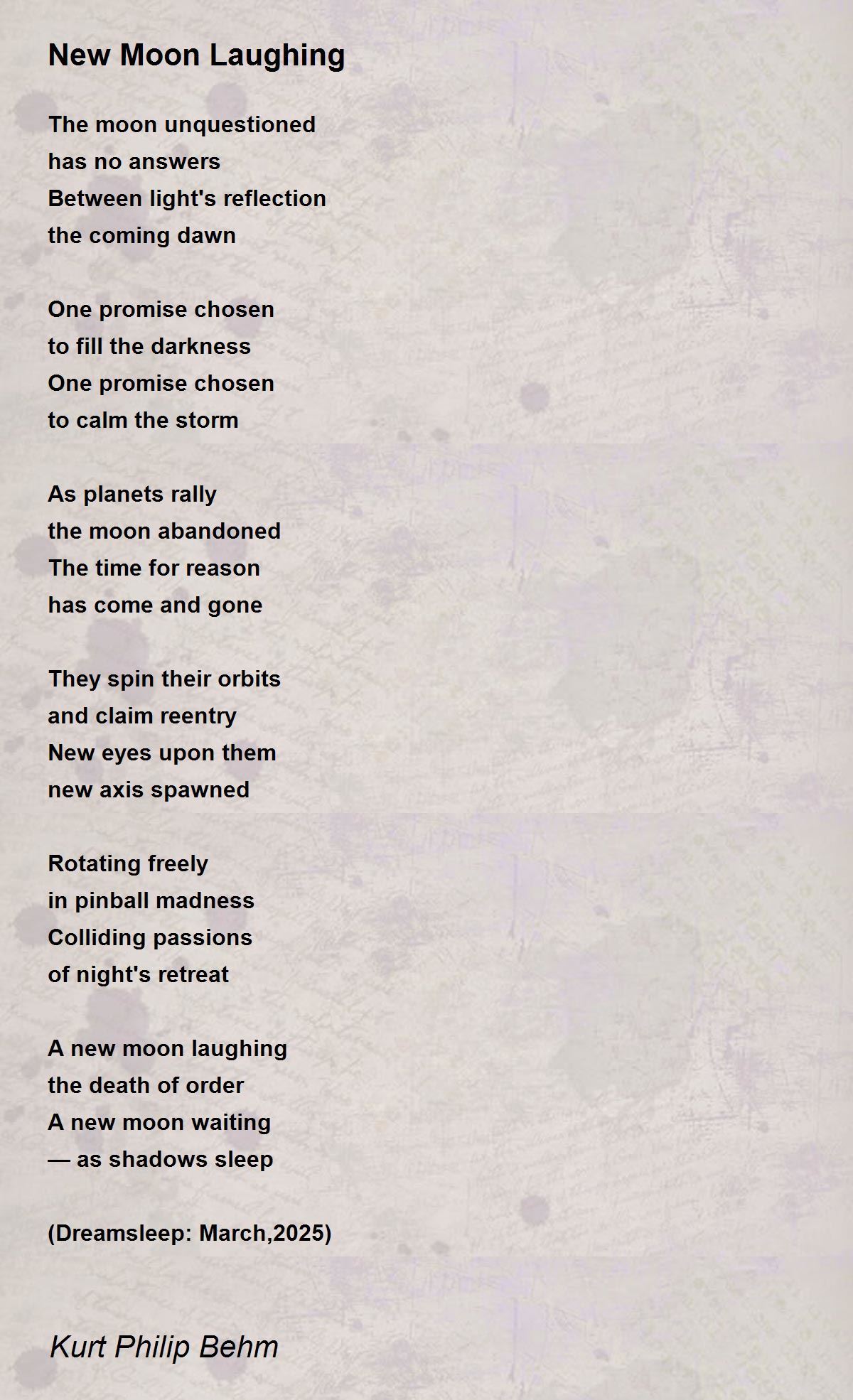 New Moon Laughing

The moon unquestioned
has no answers
Between light's reflection
the coming dawn

One promise chosen
to fill the darkness
One promise chosen
to calm the storm

As planets rally
the moon abandoned
The time for reason
has come and gone

They spin their orbits
and claim reentry
New eyes upon them
new axis spawned

Rotating freely
in pinball madness
Colliding passions
of night's retreat

A new moon laughing
the death of order
A new moon waiting
— as shadows sleep

(Dreamsleep: March,2025)

Kurt Philip Behm